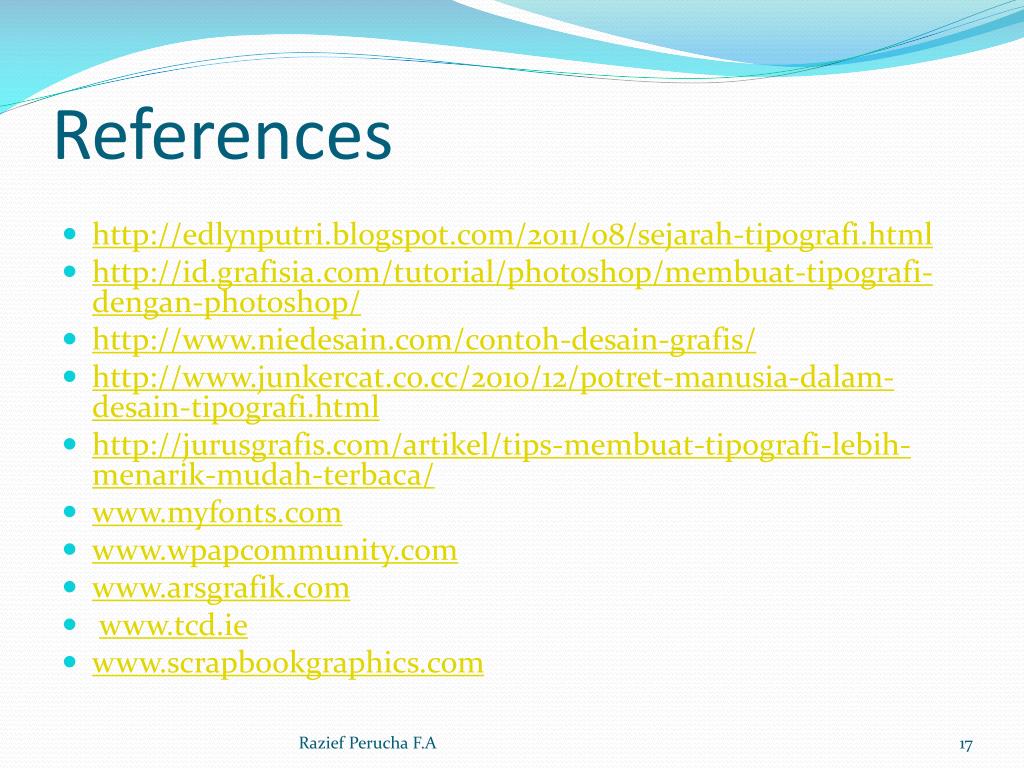 References

- http://edlynputri.blogspot.com/2011/08/sejarah-tipografi.html
- http://id.grafisia.com/tutorial/photoshop/membuat-tipografi-dengan-photoshop/
- http://www.niedesain.com/contoh-desain-grafis/
- http://www.junkercat.co.cc/2010/12/potret-manusia-dalam-desain-tipografi.html
- http://jurusgrafis.com/artikel/tips-membuat-tipografi-lebih-menarik-mudah-terbaca/
- www.myfonts.com
- www.wpapcommunity.com
- www.arsgrafik.com
- www.tcd.ie
- www.scrapbookgraphics.com

Razief Perucha F.A

17